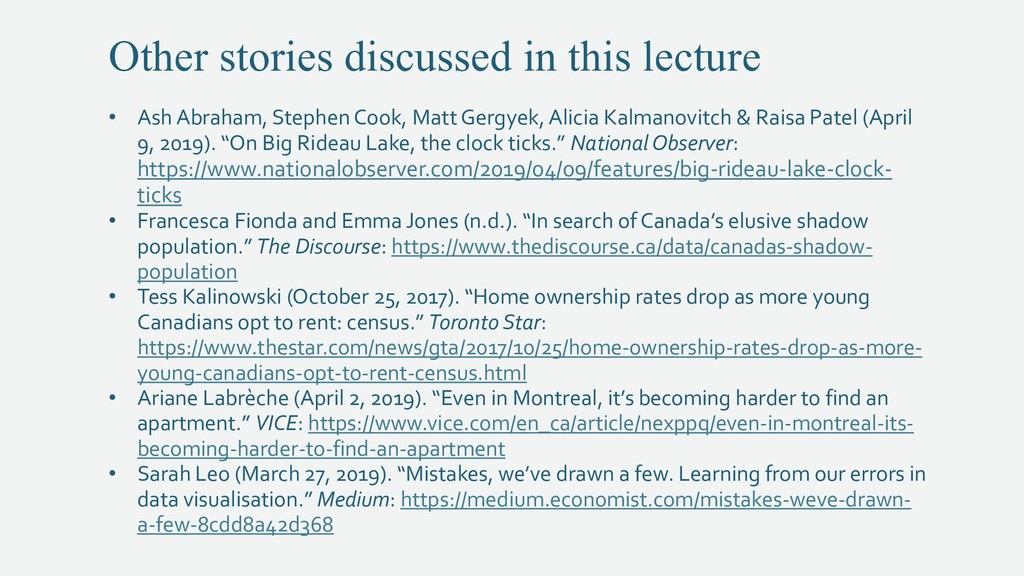 Other stories discussed in this lecture

• Ash Abraham, Stephen Cook, Matt Gergyek, Alicia Kalmanovitch & Raisa Patel (April 9, 2019). “On Big Rideau Lake, the clock ticks.” National Observer: https://www.nationalobserver.com/2019/04/09/features/big-rideau-lake-clock-ticks
• Francesca Fionda and Emma Jones (n.d.). “In search of Canada’s elusive shadow population.” The Discourse: https://www.thediscourse.ca/data/canadas-shadow-population
• Tess Kalinowski (October 25, 2017). “Home ownership rates drop as more young Canadians opt to rent: census.” Toronto Star: https://www.thestar.com/news/gta/2017/10/25/home-ownership-rates-drop-as-more-young-canadians-opt-to-rent-census.html
• Ariane Labrèche (April 2, 2019). “Even in Montreal, it’s becoming harder to find an apartment.” VICE: https://www.vice.com/en_ca/article/nexppq/even-in-montreal-its-becoming-harder-to-find-an-apartment
• Sarah Leo (March 27, 2019). “Mistakes, we’ve drawn a few. Learning from our errors in data visualisation.” Medium: https://medium.economist.com/mistakes-weve-drawn-a-few-8cdd8a42d368